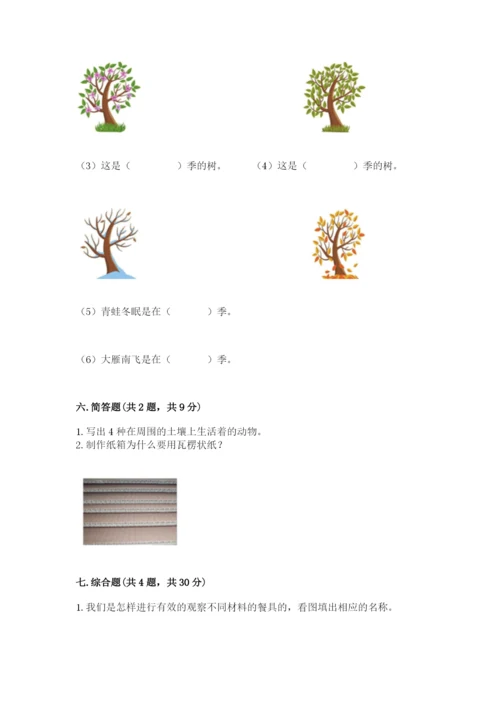 （3）这是（　　　　）季的树。　　（4）这是（　　　　）季的树。

（5）青蛙冬眠是在（　　　）季。

（6）大雁南飞是在（　　　）季。

六. 简答题（共 2 题，共 9 分）

1. 写出 4 种在周围的土壤上生活着的动物。
2. 制作纸箱为什么要用瓦楞状纸？

七. 综合题（共 4 题，共 30 分）

1. 我们是怎样进行有效的观察不同材料的餐具的，看图填出相应的名称。